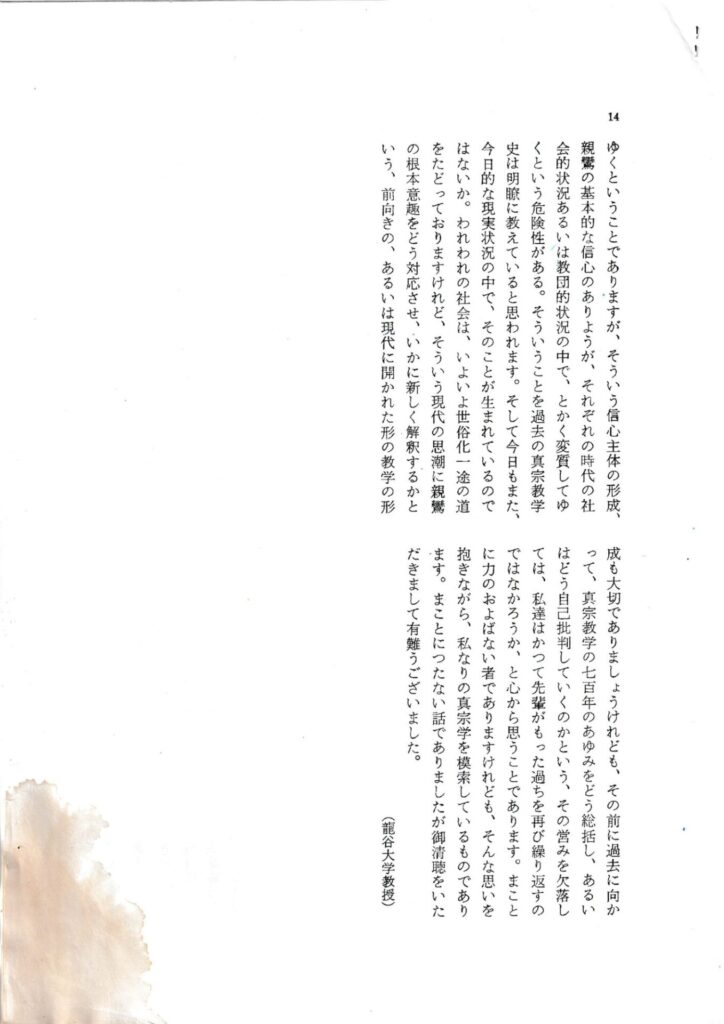 14

ゆくということでありますが、そういう信心主体の形成、親鸞の基本的な信心のありようが、それぞれの時代の社会的状況あるいは教団的状況の中で、とかく変質してゆくという危険性がある。そういうことを過去の真宗教学史は明瞭に教えていると思われます。そして今日もまた、今日的な現実状況の中で、そのことが生まれているのではないか。われわれの社会は、いよいよ世俗化一途の道をたどっておりますけれど、そういう現代の思潮に親鸞の根本意趣をどう対応させ、いかに新しく解釈するかという、前向きの、あるいは現代に開かれた形の教学の形成も大切でありましょうけれども、その前に過去に向かって、真宗教学の七百年のあゆみをどう総括し、あるいはどう自己批判していくのかという、その営みを欠落しては、私達はかつて先輩がもった過ちを再び繰り返すのではなかろうか、と心から思うことであります。まことに力のおよばない者でありますけれども、そんな思いを抱きながら、私なりの真宗学を模索しているものであります。まことにつたない話でありましたが御清聴をいただきまして有難うございました。

（龍谷大学教授）